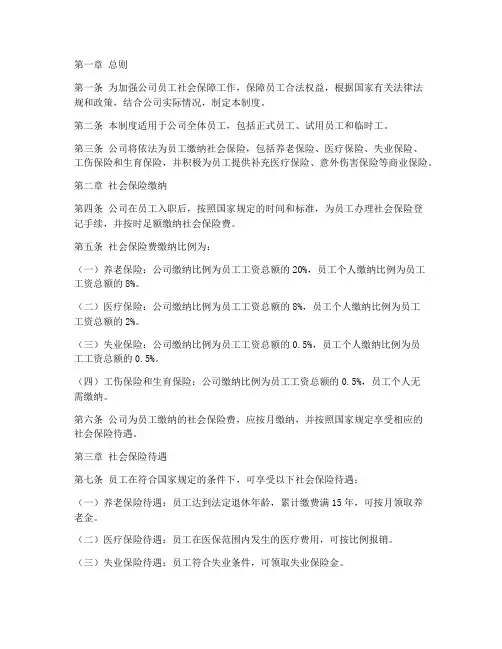 第一章 总则

第一条 为加强公司员工社会保障工作，保障员工合法权益，根据国家有关法律法规和政策，结合公司实际情况，制定本制度。

第二条 本制度适用于公司全体员工，包括正式员工、试用员工和临时工。

第三条 公司将依法为员工缴纳社会保险，包括养老保险、医疗保险、失业保险、工伤保险和生育保险，并积极为员工提供补充医疗保险、意外伤害保险等商业保险。

第二章 社会保险缴纳

第四条 公司在员工入职后，按照国家规定的时间和标准，为员工办理社会保险登记手续，并按时足额缴纳社会保险费。

第五条 社会保险费缴纳比例为：

（一）养老保险：公司缴纳比例为员工工资总额的 20%，员工个人缴纳比例为员工工资总额的 8%。

（二）医疗保险：公司缴纳比例为员工工资总额的 8%，员工个人缴纳比例为员工工资总额的 2%。

（三）失业保险：公司缴纳比例为员工工资总额的 0.5%，员工个人缴纳比例为员工工资总额的 0.5%。

（四）工伤保险和生育保险：公司缴纳比例为员工工资总额的 0.5%，员工个人无需缴纳。

第六条 公司为员工缴纳的社会保险费，应按月缴纳，并按照国家规定享受相应的社会保险待遇。

第三章 社会保险待遇

第七条 员工在符合国家规定的条件下，可享受以下社会保险待遇：

（一）养老保险待遇：员工达到法定退休年龄，累计缴费满 15 年，可按月领取养老金。

（二）医疗保险待遇：员工在医保范围内发生的医疗费用，可按比例报销。

（三）失业保险待遇：员工符合失业条件，可领取失业保险金。